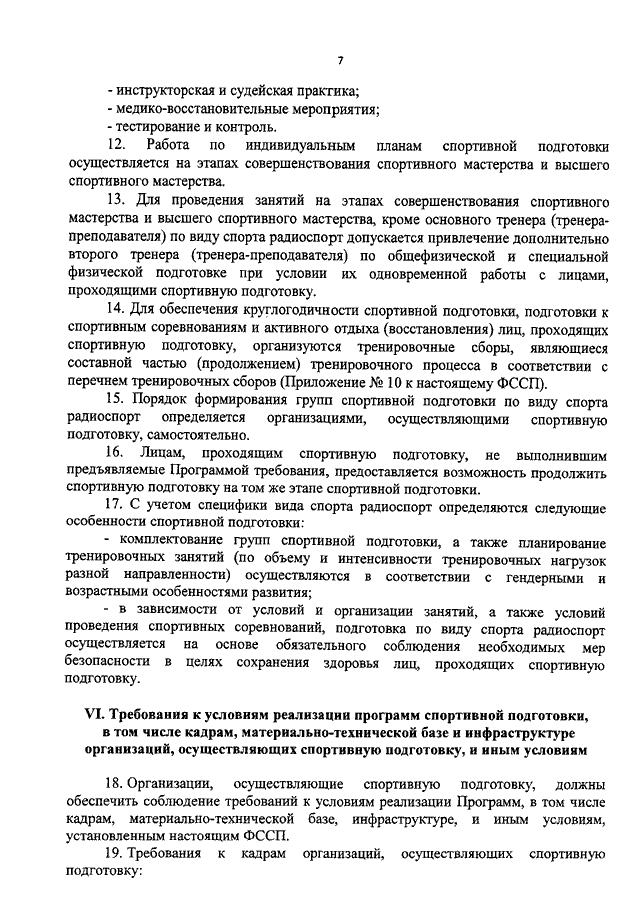 7

- инструкторская и судейская практика;
- медико-восстановительные мероприятия;
- тестирование и контроль.

12. Работа по индивидуальным планам спортивной подготовки осуществляется на этапах совершенствования спортивного мастерства и высшего спортивного мастерства.

13. Для проведения занятий на этапах совершенствования спортивного мастерства и высшего спортивного мастерства, кроме основного тренера (тренера-преподавателя) по виду спорта радиоспорт допускается привлечение дополнительно второго тренера (тренера-преподавателя) по общефизической и специальной физической подготовке при условии их одновременной работы с лицами, проходящими спортивную подготовку.

14. Для обеспечения круглогодичности спортивной подготовки, подготовки к спортивным соревнованиям и активного отдыха (восстановления) лиц, проходящих спортивную подготовку, организуются тренировочные сборы, являющиеся составной частью (продолжением) тренировочного процесса в соответствии с перечнем тренировочных сборов (Приложение № 10 к настоящему ФССП).

15. Порядок формирования групп спортивной подготовки по виду спорта радиоспорт определяется организациями, осуществляющими спортивную подготовку, самостоятельно.

16. Лицам, проходящим спортивную подготовку, не выполнившим предъявляемые Программой требования, предоставляется возможность продолжить спортивную подготовку на том же этапе спортивной подготовки.

17. С учетом специфики вида спорта радиоспорт определяются следующие особенности спортивной подготовки:

- комплектование групп спортивной подготовки, а также планирование тренировочных занятий (по объему и интенсивности тренировочных нагрузок разной направленности) осуществляются в соответствии с гендерными и возрастными особенностями развития;

- в зависимости от условий и организации занятий, а также условий проведения спортивных соревнований, подготовка по виду спорта радиоспорт осуществляется на основе обязательного соблюдения необходимых мер безопасности в целях сохранения здоровья лиц, проходящих спортивную подготовку.

VI. Требования к условиям реализации программ спортивной подготовки, в том числе кадрам, материально-технической базе и инфраструктуре организаций, осуществляющих спортивную подготовку, и иным условиям

18. Организации, осуществляющие спортивную подготовку, должны обеспечить соблюдение требований к условиям реализации Программ, в том числе кадрам, материально-технической базе, инфраструктуре, и иным условиям, установленным настоящим ФССП.

19. Требования к кадрам организаций, осуществляющих спортивную подготовку: